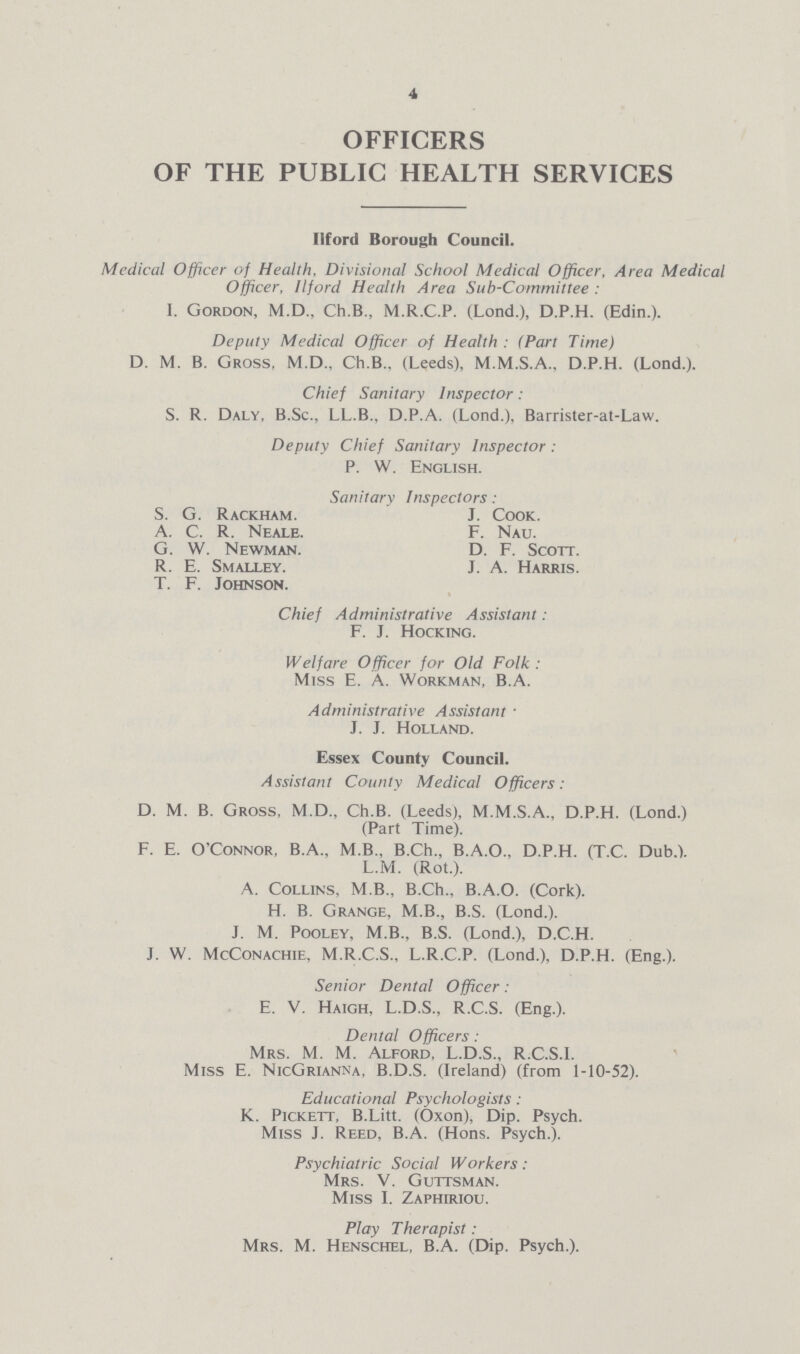 4

OFFICERS OF THE PUBLIC HEALTH SERVICES

Ilford Borough Council.

Medical Officer of Health, Divisional School Medical Officer, Area Medical Officer, Ilford Health Area Sub-Committee :

I. Gordon, M.D., Ch.B., M.R.C.P. (Lond.), D.P.H. (Edin.).

Deputy Medical Officer of Health : (Part Time)

D. M. B. Gross, M.D., Ch.B., (Leeds), M.M.S.A., D.P.H. (Lond.).

Chief Sanitary Inspector :

S. R. Daly, B.Sc., LL.B., D.P.A. (Lond.), Barrister-at-Law.

Deputy Chief Sanitary Inspector :

P. W. English.

Sanitary Inspectors :

S. G. Rackham.
A. C. R. Neale.
G. W. Newman.
R. E. Smalley.
T. F. Johnson.

J. Cook.
F. Nau.
D. F. Scott.
J. A. Harris.

Chief Administrative Assistant :

F. J. Hocking.

Welfare Officer for Old Folk :

Miss E. A. Workman, B.A.

Administrative Assistant ·

J. J. Holland.

Essex County Council.

Assistant County Medical Officers :

D. M. B. Gross, M.D., Ch.B. (Leeds), M.M.S.A., D.P.H. (Lond.) (Part Time).

F. E. O'Connor, B.A., M.B., B.Ch., B.A.O., D.P.H. (T.C. Dub.). L.M. (Rot.).

A. Collins, M.B., B.Ch., B.A.O. (Cork).

H. B. Grange, M.B., B.S. (Lond.).

J. M. Pooley, M.B., B.S. (Lond.), D.C.H.

J. W. McConachie, M.R.C.S., L.R.C.P. (Lond.), D.P.H. (Eng.).

Senior Dental Officer :

E. V. Haigh, L.D.S., R.C.S. (Eng.).

Dental Officers :

Mrs. M. M. Alford, L.D.S., R.C.S.I.

Miss E. NicGrianna, B.D.S. (Ireland) (from 1-10-52).

Educational Psychologists :

K. Pickett, B.Litt. (Oxon), Dip. Psych.

Miss J. Reed, B.A. (Hons. Psych.).

Psychiatric Social Workers :

Mrs. V. Guttsman.

Miss I. Zaphiriou.

Play Therapist :

Mrs. M. Henschel, B.A. (Dip. Psych.).